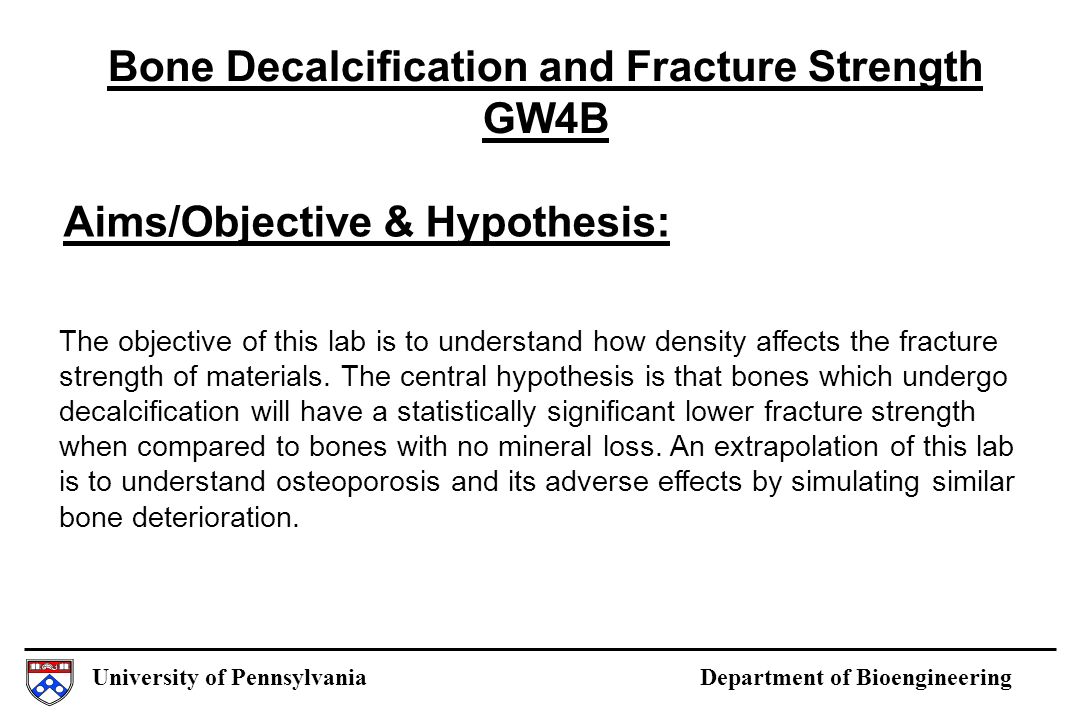 Bone Decalcification and Fracture Strength GW4B

Aims/Objective & Hypothesis:

The objective of this lab is to understand how density affects the fracture strength of materials. The central hypothesis is that bones which undergo decalcification will have a statistically significant lower fracture strength when compared to bones with no mineral loss. An extrapolation of this lab is to understand osteoporosis and its adverse effects by simulating similar bone deterioration.

University of Pennsylvania

Department of Bioengineering